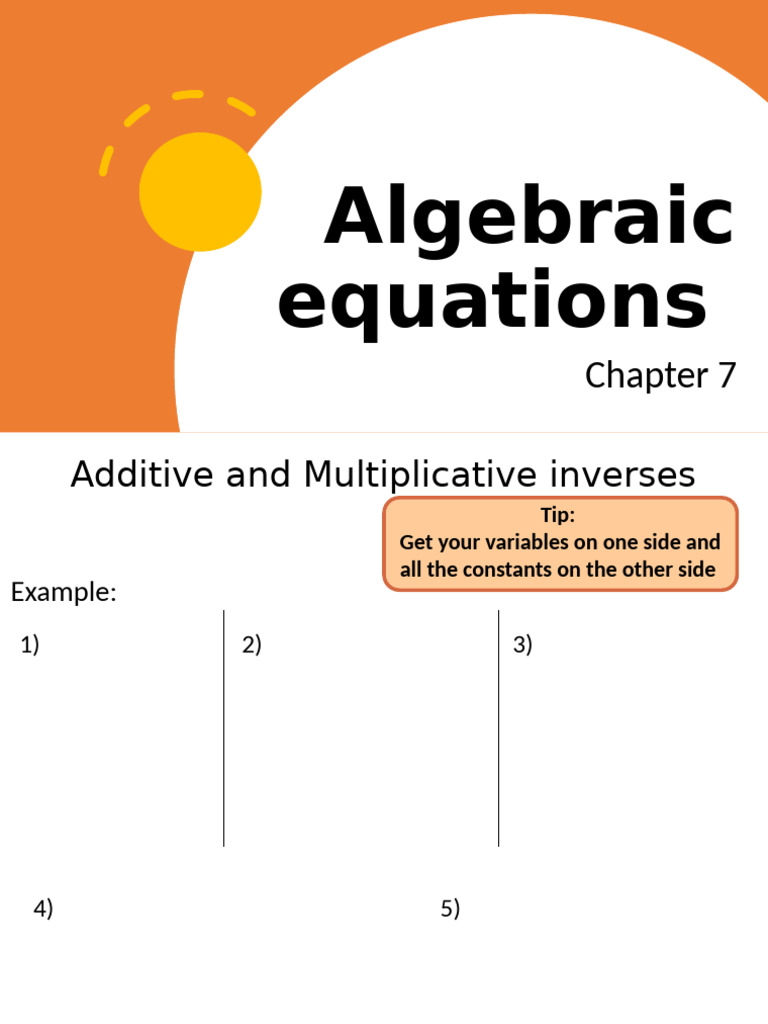 Algebraic equations

Chapter 7

Additive and Multiplicative inverses

Tip:
Get your variables on one side and all the constants on the other side

Example:

1)

2)

3)

4)

5)